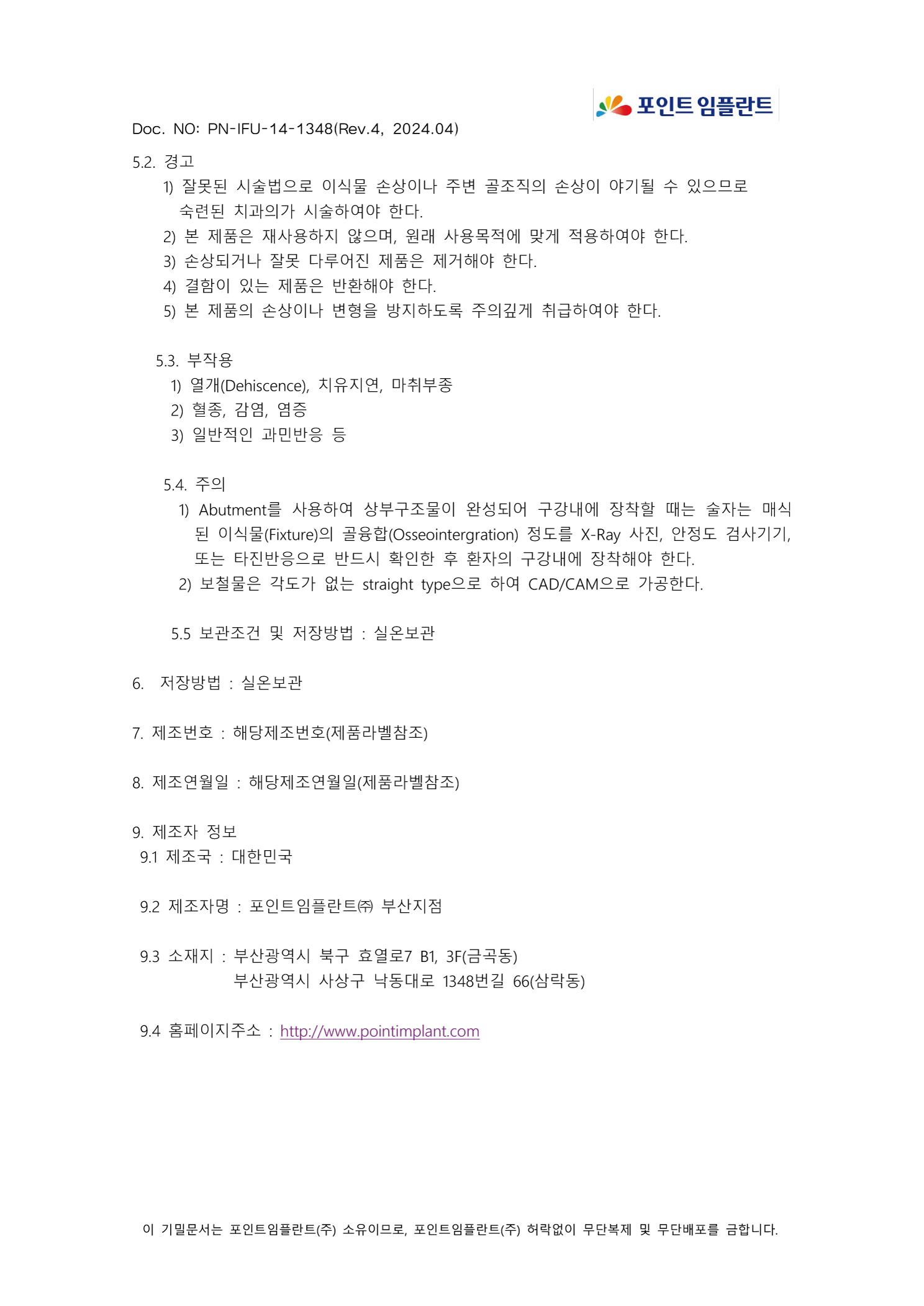 포인트 임플란트

Doc. NO: PN-IFU-14-1348(Rev.4, 2024.04)

5.2. 경고
1) 잘못된 시술법으로 이식물 손상이나 주변 골조직의 손상이 야기될 수 있으므로 숙련된 치과의가 시술하여야 한다.
2) 본 제품은 재사용하지 않으며, 원래 사용목적에 맞게 적용하여야 한다.
3) 손상되거나 잘못 다루어진 제품은 제거해야 한다.
4) 결함이 있는 제품은 반환해야 한다.
5) 본 제품의 손상이나 변형을 방지하도록 주의깊게 취급하여야 한다.

5.3. 부작용
1) 열개(Dehiscence), 치유지연, 마취부종
2) 혈종, 감염, 염증
3) 일반적인 과민반응 등

5.4. 주의
1) Abutment를 사용하여 상부구조물이 완성되어 구강내에 장착할 때는 술자는 매식된 이식물(Fixture)의 골융합(Osseointergration) 정도를 X-Ray 사진, 안정도 검사기기, 또는 타진반응으로 반드시 확인한 후 환자의 구강내에 장착해야 한다.
2) 보철물은 각도가 없는 straight type으로 하여 CAD/CAM으로 가공한다.

5.5 보관조건 및 저장방법 : 실온보관

6. 저장방법 : 실온보관

7. 제조번호 : 해당제조번호(제품라벨참조)

8. 제조연월일 : 해당제조연월일(제품라벨참조)

9. 제조자 정보
9.1 제조국 : 대한민국

9.2 제조자명 : 포인트임플란트㈜ 부산지점

9.3 소재지 : 부산광역시 북구 효열로7 B1, 3F(금곡동)
부산광역시 사상구 낙동대로 1348번길 66(삼락동)

9.4 홈페이지주소 : http://www.pointimplant.com

이 기밀문서는 포인트임플란트(주) 소유이므로, 포인트임플란트(주) 허락없이 무단복제 및 무단배포를 금합니다.